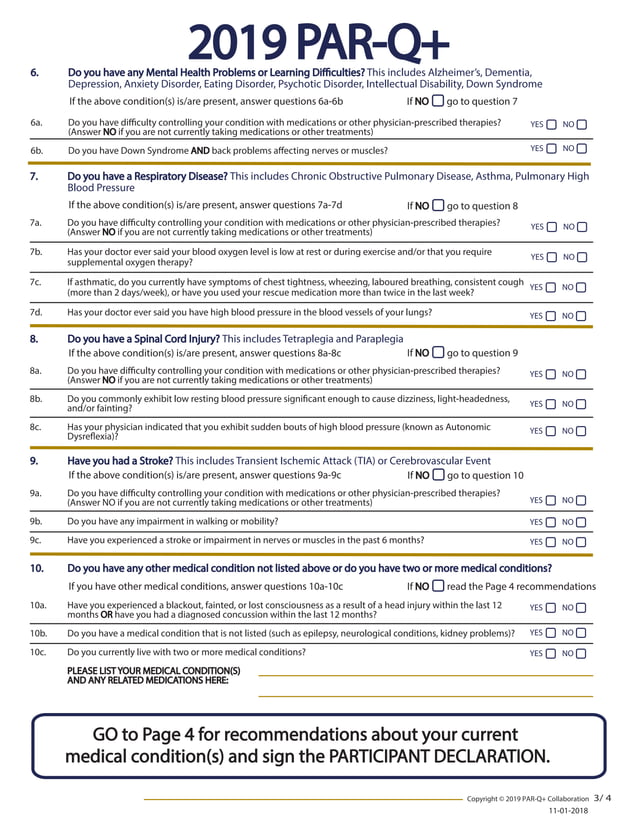 2019 PAR-Q+

6. Do you have any Mental Health Problems or Learning Difficulties? This includes Alzheimer's, Dementia, Depression, Anxiety Disorder, Eating Disorder, Psychotic Disorder, Intellectual Disability, Down Syndrome

If the above condition(s) is/are present, answer questions 6a-6b If NO ☐ go to question 7

6a. Do you have difficulty controlling your condition with medications or other physician-prescribed therapies? (Answer NO if you are not currently taking medications or other treatments) YES ☐ NO ☐

6b. Do you have Down Syndrome AND back problems affecting nerves or muscles? YES ☐ NO ☐

7. Do you have a Respiratory Disease? This includes Chronic Obstructive Pulmonary Disease, Asthma, Pulmonary High Blood Pressure

If the above condition(s) is/are present, answer questions 7a-7d If NO ☐ go to question 8

7a. Do you have difficulty controlling your condition with medications or other physician-prescribed therapies? (Answer NO if you are not currently taking medications or other treatments) YES ☐ NO ☐

7b. Has your doctor ever said your blood oxygen level is low at rest or during exercise and/or that you require supplemental oxygen therapy? YES ☐ NO ☐

7c. If asthmatic, do you currently have symptoms of chest tightness, wheezing, laboured breathing, consistent cough (more than 2 days/week), or have you used your rescue medication more than twice in the last week? YES ☐ NO ☐

7d. Has your doctor ever said you have high blood pressure in the blood vessels of your lungs? YES ☐ NO ☐

8. Do you have a Spinal Cord Injury? This includes Tetraplegia and Paraplegia

If the above condition(s) is/are present, answer questions 8a-8c If NO ☐ go to question 9

8a. Do you have difficulty controlling your condition with medications or other physician-prescribed therapies? (Answer NO if you are not currently taking medications or other treatments) YES ☐ NO ☐

8b. Do you commonly exhibit low resting blood pressure significant enough to cause dizziness, light-headedness, and/or fainting? YES ☐ NO ☐

8c. Has your physician indicated that you exhibit sudden bouts of high blood pressure (known as Autonomic Dysreflexia)? YES ☐ NO ☐

9. Have you had a Stroke? This includes Transient Ischemic Attack (TIA) or Cerebrovascular Event

If the above condition(s) is/are present, answer questions 9a-9c If NO ☐ go to question 10

9a. Do you have difficulty controlling your condition with medications or other physician-prescribed therapies? (Answer NO if you are not currently taking medications or other treatments) YES ☐ NO ☐

9b. Do you have any impairment in walking or mobility? YES ☐ NO ☐

9c. Have you experienced a stroke or impairment in nerves or muscles in the past 6 months? YES ☐ NO ☐

10. Do you have any other medical condition not listed above or do you have two or more medical conditions?

If you have other medical conditions, answer questions 10a-10c If NO ☐ read the Page 4 recommendations

10a. Have you experienced a blackout, fainted, or lost consciousness as a result of a head injury within the last 12 months OR have you had a diagnosed concussion within the last 12 months? YES ☐ NO ☐

10b. Do you have a medical condition that is not listed (such as epilepsy, neurological conditions, kidney problems)? YES ☐ NO ☐

10c. Do you currently live with two or more medical conditions? YES ☐ NO ☐

PLEASE LIST YOUR MEDICAL CONDITION(S) AND ANY RELATED MEDICATIONS HERE:

GO to Page 4 for recommendations about your current medical condition(s) and sign the PARTICIPANT DECLARATION.

Copyright © 2019 PAR-Q+ Collaboration 3/ 4
11-01-2018